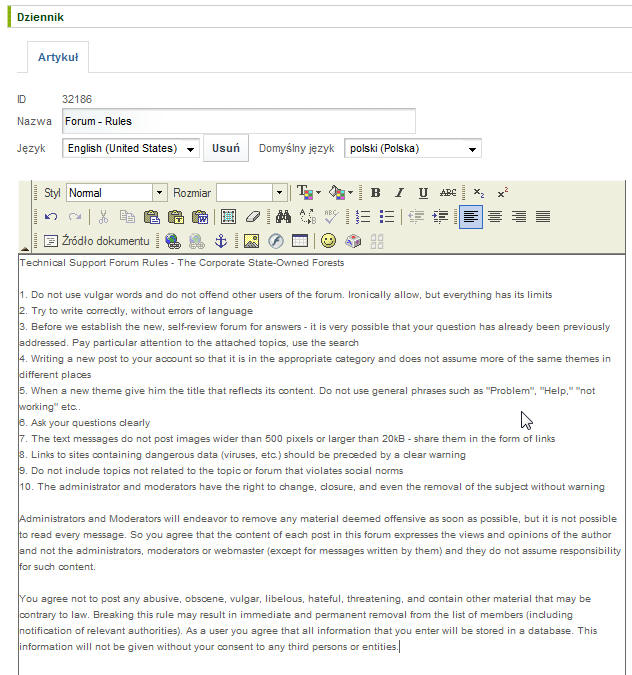 Dziennik

Artykuł

ID 32186

Nazwa Forum - Rules

Język English (United States) Usuń Domyślny język polski (Polska)

Styl Normal Rozmiar

Źródło dokumentu

Technical Support Forum Rules - The Corporate State-Owned Forests

1. Do not use vulgar words and do not offend other users of the forum. Ironically allow, but everything has its limits
2. Try to write correctly, without errors of language
3. Before we establish the new, self-review forum for answers - it is very possible that your question has already been previously addressed. Pay particular attention to the attached topics, use the search
4. Writing a new post to your account so that it is in the appropriate category and does not assume more of the same themes in different places
5. When a new theme give him the title that reflects its content. Do not use general phrases such as "Problem", "Help," "not working" etc..
6. Ask your questions clearly
7. The text messages do not post images wider than 500 pixels or larger than 20kB - share them in the form of links
8. Links to sites containing dangerous data (viruses, etc.) should be preceded by a clear warning
9. Do not include topics not related to the topic or forum that violates social norms
10. The administrator and moderators have the right to change, closure, and even the removal of the subject without warning

Administrators and Moderators will endeavor to remove any material deemed offensive as soon as possible, but it is not possible to read every message. So you agree that the content of each post in this forum expresses the views and opinions of the author and not the administrators, moderators or webmaster (except for messages written by them) and they do not assume responsibility for such content.

You agree not to post any abusive, obscene, vulgar, libelous, hateful, threatening, and contain other material that may be contrary to law. Breaking this rule may result in immediate and permanent removal from the list of members (including notification of relevant authorities). As a user you agree that all information that you enter will be stored in a database. This information will not be given without your consent to any third persons or entities.